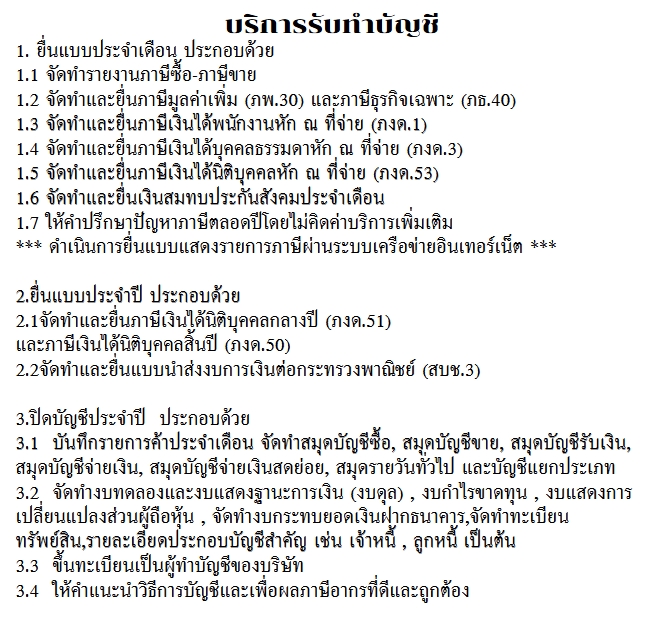 บริการรับทำบัญชี

1. ยื่นแบบประจำเดือน ประกอบด้วย
1.1 จัดทำรายงานภาษีซื้อ-ภาษีขาย
1.2 จัดทำและยื่นภาษีมูลค่าเพิ่ม (ภพ.30) และภาษีธุรกิจเฉพาะ (ภธ.40)
1.3 จัดทำและยื่นภาษีเงินได้พนักงานหัก ณ ที่จ่าย (ภงด.1)
1.4 จัดทำและยื่นภาษีเงินได้บุคคลธรรมดาหัก ณ ที่จ่าย (ภงด.3)
1.5 จัดทำและยื่นภาษีเงินได้นิติบุคคลหัก ณ ที่จ่าย (ภงด.53)
1.6 จัดทำและยื่นเงินสมทบประกันสังคมประจำเดือน
1.7 ให้คำปรึกษาปัญหาภาษีตลอดปีโดยไม่คิดค่าบริการเพิ่มเติม
*** ดำเนินการยื่นแบบแสดงรายการภาษีผ่านระบบเครือข่ายอินเทอร์เน็ต ***

2.ยื่นแบบประจำปี ประกอบด้วย
2.1จัดทำและยื่นภาษีเงินได้นิติบุคคลกลางปี (ภงด.51)
และภาษีเงินได้นิติบุคคลสิ้นปี (ภงด.50)
2.2จัดทำและยื่นแบบนำส่งงบการเงินต่อกระทรวงพาณิชย์ (สบช.3)

3.ปิดบัญชีประจำปี ประกอบด้วย
3.1 บันทึกรายการค้าประจำเดือน จัดทำสมุดบัญชีซื้อ, สมุดบัญชีขาย, สมุดบัญชีรับเงิน, สมุดบัญชีจ่ายเงิน, สมุดบัญชีจ่ายเงินสดย่อย, สมุดรายวันทั่วไป และบัญชีแยกประเภท
3.2 จัดทำงบทดลองและงบแสดงฐานะการเงิน (งบดุล) , งบกำไรขาดทุน , งบแสดงการเปลี่ยนแปลงส่วนผู้ถือหุ้น , จัดทำงบกระทบยอดเงินฝากธนาคาร,จัดทำทะเบียนทรัพย์สิน,รายละเอียดประกอบบัญชีสำคัญ เช่น เจ้าหนี้ , ลูกหนี้ เป็นต้น
3.3 ขึ้นทะเบียนเป็นผู้ทำบัญชีของบริษัท
3.4 ให้คำแนะนำวิธีการบัญชีและเพื่อผลภาษีอากรที่ดีและถูกต้อง